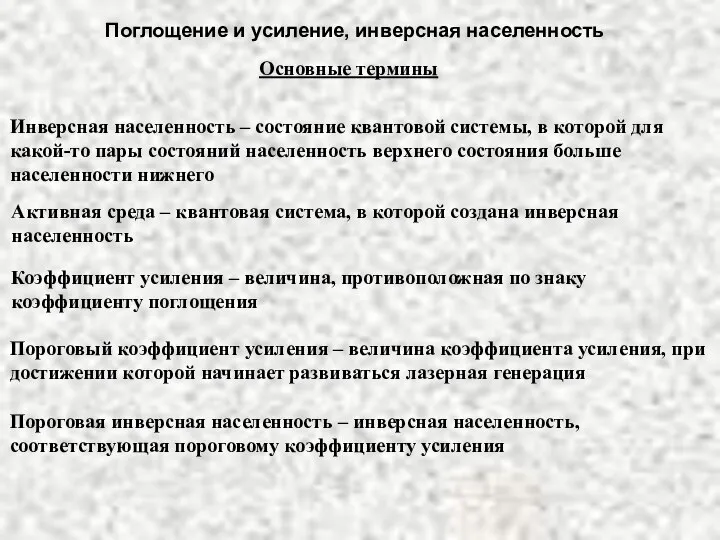 Поглощение и усиление, инверсная населенность

Основные термины

Инверсная населенность – состояние квантовой системы, в которой для какой-то пары состояний населенность верхнего состояния больше населенности нижнего

Активная среда – квантовая система, в которой создана инверсная населенность

Коэффициент усиления – величина, противоположная по знаку коэффициенту поглощения

Пороговый коэффициент усиления – величина коэффициента усиления, при достижении которой начинает развиваться лазерная генерация

Пороговая инверсная населенность – инверсная населенность, соответствующая пороговому коэффициенту усиления